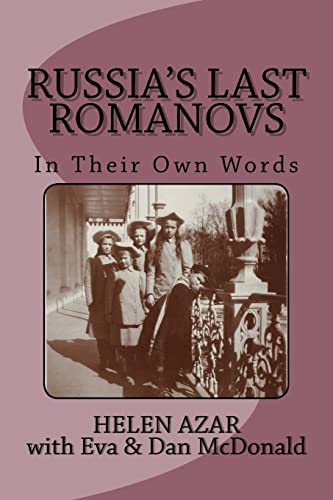 RUSSIA'S LAST ROMANOVS

In Their Own Words

HELEN AZAR
with Eva & Dan McDonald